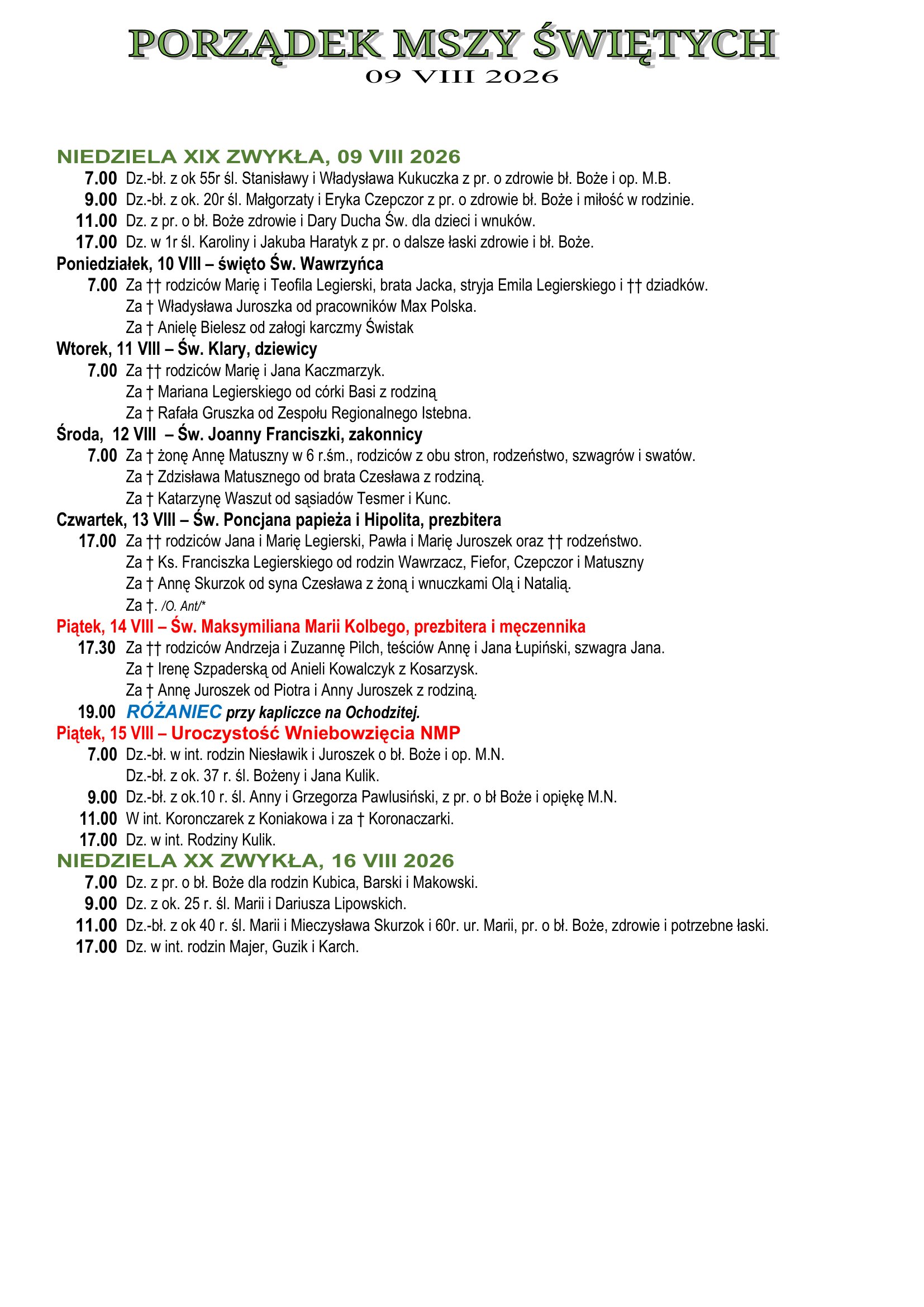 PORZĄDEK MSZY ŚWIĘTYCH
09 VIII 2026

NIEDZIELA XIX ZWYKŁA, 09 VIII 2026
7.00 Dz.-bł. z ok 55r śl. Stanisławy i Władysława Kukuczka z pr. o zdrowie bł. Boże i op. M.B.
9.00 Dz.-bł. z ok. 20r śl. Małgorzaty i Eryka Czepczor z pr. o zdrowie bł. Boże i miłość w rodzinie.
11.00 Dz. z pr. o bł. Boże zdrowie i Dary Ducha Św. dla dzieci i wnuków.
17.00 Dz. w 1r śl. Karoliny i Jakuba Haratyk z pr. o dalsze łaski zdrowie i bł. Boże.
Poniedziałek, 10 VIII – święto Św. Wawrzyńca
7.00 Za †† rodziców Marię i Teofila Legierski, brata Jacka, stryja Emila Legierskiego i †† dziadków.
Za † Władysława Juroszka od pracowników Max Polska.
Za † Anielę Bielesz od załogi karczmy Świstak
Wtorek, 11 VIII – Św. Klary, dziewicy
7.00 Za †† rodziców Marię i Jana Kaczmarzyk.
Za † Mariana Legierskiego od córki Basi z rodziną
Za † Rafała Gruszka od Zespołu Regionalnego Istebna.
Środa, 12 VIII – Św. Joanny Franciszki, zakonnicy
7.00 Za † żonę Annę Matuszny w 6 r.śm., rodziców z obu stron, rodzeństwo, szwagrów i swatów.
Za † Zdzisława Matusznego od brata Czesława z rodziną.
Za † Katarzynę Waszut od sąsiadów Tesmer i Kunc.
Czwartek, 13 VIII – Św. Poncjana papieża i Hipolita, prezbitera
17.00 Za †† rodziców Jana i Marię Legierski, Pawła i Marię Juroszek oraz †† rodzeństwo.
Za † Ks. Franciszka Legierskiego od rodzin Wawrzacz, Fiefor, Czepczor i Matuszny
Za † Annę Skurzok od syna Czesława z żoną i wnuczkami Olą i Natalią.
Za †. /O. Ant/*
Piątek, 14 VIII – Św. Maksymiliana Marii Kolbego, prezbitera i męczennika
17.30 Za †† rodziców Andrzeja i Zuzannę Pilch, teściów Annę i Jana Łupiński, szwagra Jana.
Za † Irenę Szpaderską od Anieli Kowalczyk z Kosarzysk.
Za † Annę Juroszek od Piotra i Anny Juroszek z rodziną.
19.00 RÓŻANIEC przy kapliczce na Ochodzitej.
Piątek, 15 VIII – Uroczystość Wniebowzięcia NMP
7.00 Dz.-bł. w int. rodzin Niesławik i Juroszek o bł. Boże i op. M.N.
Dz.-bł. z ok. 37 r. śl. Bożeny i Jana Kulik.
9.00 Dz.-bł. z ok.10 r. śl. Anny i Grzegorza Pawlusiński, z pr. o bł Boże i opiękę M.N.
11.00 W int. Koronczarek z Koniakowa i za † Koronaczarki.
17.00 Dz. w int. Rodziny Kulik.
NIEDZIELA XX ZWYKŁA, 16 VIII 2026
7.00 Dz. z pr. o bł. Boże dla rodzin Kubica, Barski i Makowski.
9.00 Dz. z ok. 25 r. śl. Marii i Dariusza Lipowskich.
11.00 Dz.-bł. z ok 40 r. śl. Marii i Mieczysława Skurzok i 60r. ur. Marii, pr. o bł. Boże, zdrowie i potrzebne łaski.
17.00 Dz. w int. rodzin Majer, Guzik i Karch.